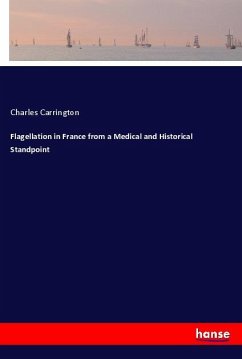 Charles Carrington

Flagellation in France from a Medical and Historical Standpoint

hanse